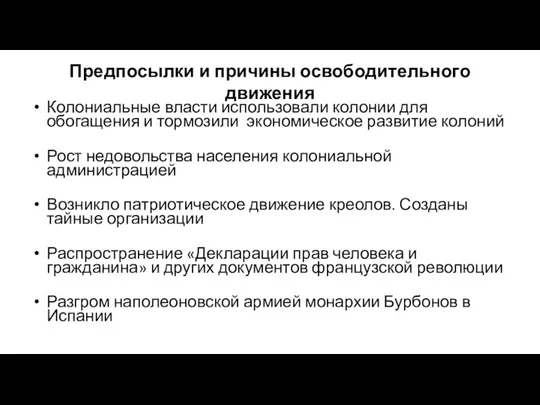 Предпосылки и причины освободительного движения

• Колониальные власти использовали колонии для обогащения и тормозили экономическое развитие колоний

• Рост недовольства населения колониальной администрацией

• Возникло патриотическое движение креолов. Созданы тайные организации

• Распространение «Декларации прав человека и гражданина» и других документов французской революции

• Разгром наполеоновской армией монархии Бурбонов в Испании